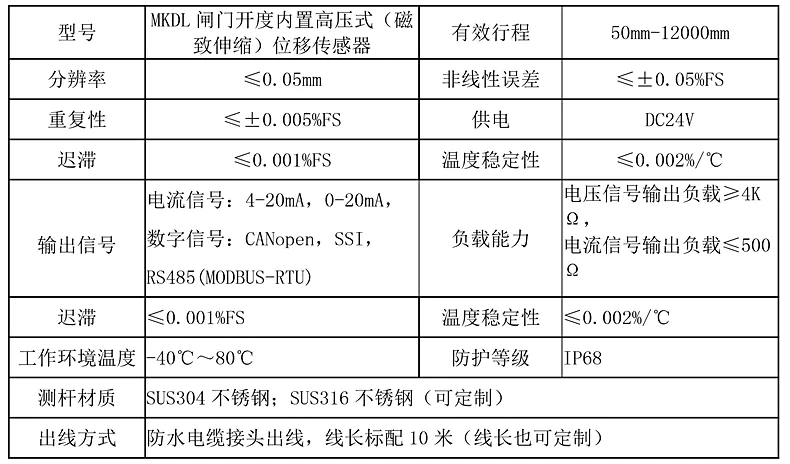 | 型号 | MKDL 闸门开度内置高压式（磁致伸缩）位移传感器 | 有效行程 | 50mm-12000mm |
|---|---|---|---|
| 分辨率 | ≤0.05mm | 非线性误差 | ≤±0.05%FS |
| 重复性 | ≤±0.005%FS | 供电 | DC24V |
| 迟滞 | ≤0.001%FS | 温度稳定性 | ≤0.002%/℃ |
| 输出信号 | 电流信号：4-20mA，0-20mA，数字信号：CANopen，SSI，RS485(MODBUS-RTU) | 负载能力 | 电压信号输出负载≥4KΩ，电流信号输出负载≤500Ω |
| 迟滞 | ≤0.001%FS | 温度稳定性 | ≤0.002%/℃ |
| 工作环境温度 | -40℃～80℃ | 防护等级 | IP68 |
| 测杆材质 | SUS304 不锈钢；SUS316 不锈钢（可定制） | | |
| 出线方式 | 防水电缆接头出线，线长标配 10 米（线长也可定制） | | |